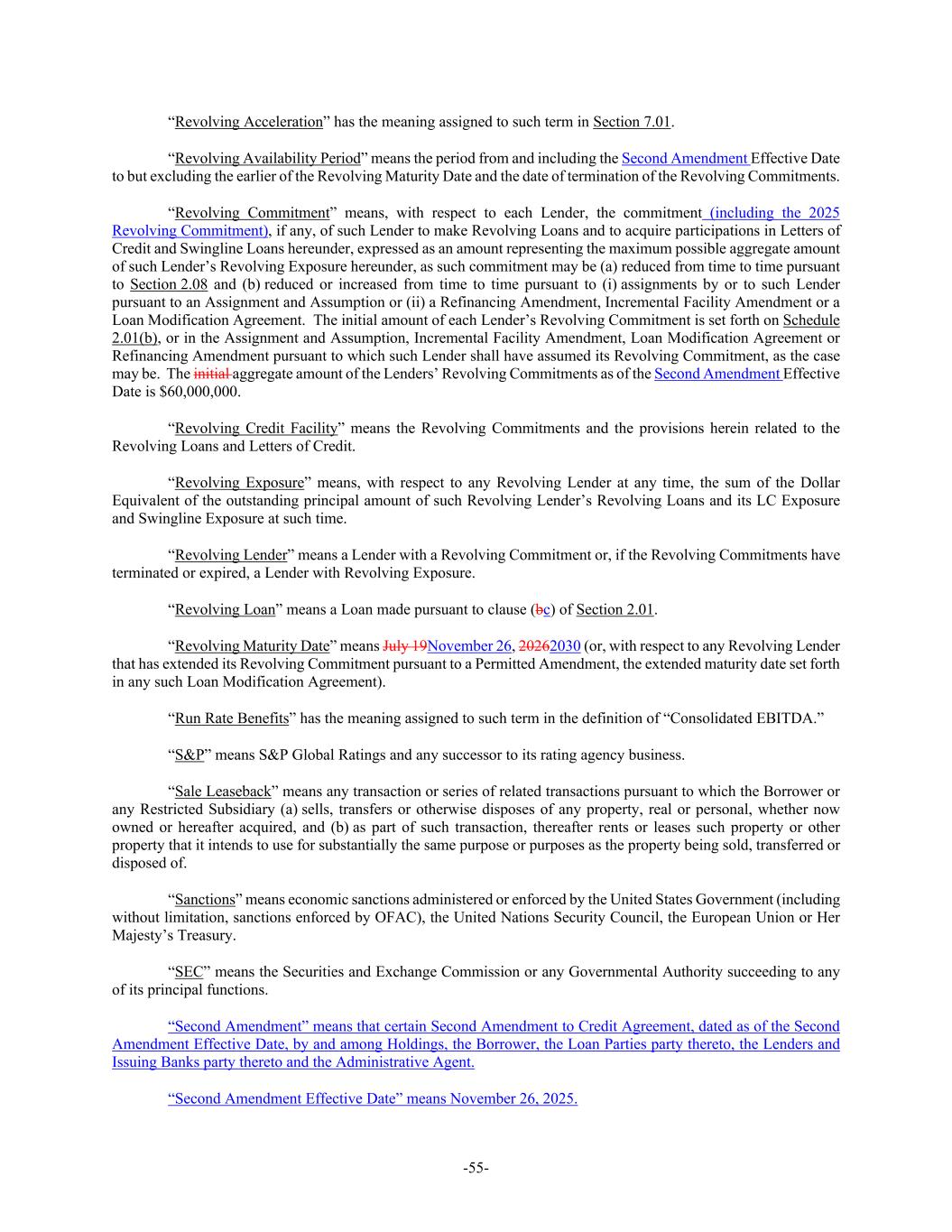 “Revolving Acceleration” has the meaning assigned to such term in Section 7.01.

“Revolving Availability Period” means the period from and including the Second Amendment Effective Date to but excluding the earlier of the Revolving Maturity Date and the date of termination of the Revolving Commitments.

“Revolving Commitment” means, with respect to each Lender, the commitment (including the 2025 Revolving Commitment), if any, of such Lender to make Revolving Loans and to acquire participations in Letters of Credit and Swingline Loans hereunder, expressed as an amount representing the maximum possible aggregate amount of such Lender’s Revolving Exposure hereunder, as such commitment may be (a) reduced from time to time pursuant to Section 2.08 and (b) reduced or increased from time to time pursuant to (i) assignments by or to such Lender pursuant to an Assignment and Assumption or (ii) a Refinancing Amendment, Incremental Facility Amendment or a Loan Modification Agreement. The initial amount of each Lender’s Revolving Commitment is set forth on Schedule 2.01(b), or in the Assignment and Assumption, Incremental Facility Amendment, Loan Modification Agreement or Refinancing Amendment pursuant to which such Lender shall have assumed its Revolving Commitment, as the case may be. The initial aggregate amount of the Lenders’ Revolving Commitments as of the Second Amendment Effective Date is $60,000,000.

“Revolving Credit Facility” means the Revolving Commitments and the provisions herein related to the Revolving Loans and Letters of Credit.

“Revolving Exposure” means, with respect to any Revolving Lender at any time, the sum of the Dollar Equivalent of the outstanding principal amount of such Revolving Lender’s Revolving Loans and its LC Exposure and Swingline Exposure at such time.

“Revolving Lender” means a Lender with a Revolving Commitment or, if the Revolving Commitments have terminated or expired, a Lender with Revolving Exposure.

“Revolving Loan” means a Loan made pursuant to clause (bc) of Section 2.01.

“Revolving Maturity Date” means July 19November 26, 20262030 (or, with respect to any Revolving Lender that has extended its Revolving Commitment pursuant to a Permitted Amendment, the extended maturity date set forth in any such Loan Modification Agreement).

“Run Rate Benefits” has the meaning assigned to such term in the definition of “Consolidated EBITDA.”

“S&P” means S&P Global Ratings and any successor to its rating agency business.

“Sale Leaseback” means any transaction or series of related transactions pursuant to which the Borrower or any Restricted Subsidiary (a) sells, transfers or otherwise disposes of any property, real or personal, whether now owned or hereafter acquired, and (b) as part of such transaction, thereafter rents or leases such property or other property that it intends to use for substantially the same purpose or purposes as the property being sold, transferred or disposed of.

“Sanctions” means economic sanctions administered or enforced by the United States Government (including without limitation, sanctions enforced by OFAC), the United Nations Security Council, the European Union or Her Majesty’s Treasury.

“SEC” means the Securities and Exchange Commission or any Governmental Authority succeeding to any of its principal functions.

“Second Amendment” means that certain Second Amendment to Credit Agreement, dated as of the Second Amendment Effective Date, by and among Holdings, the Borrower, the Loan Parties party thereto, the Lenders and Issuing Banks party thereto and the Administrative Agent.

“Second Amendment Effective Date” means November 26, 2025.

-55-